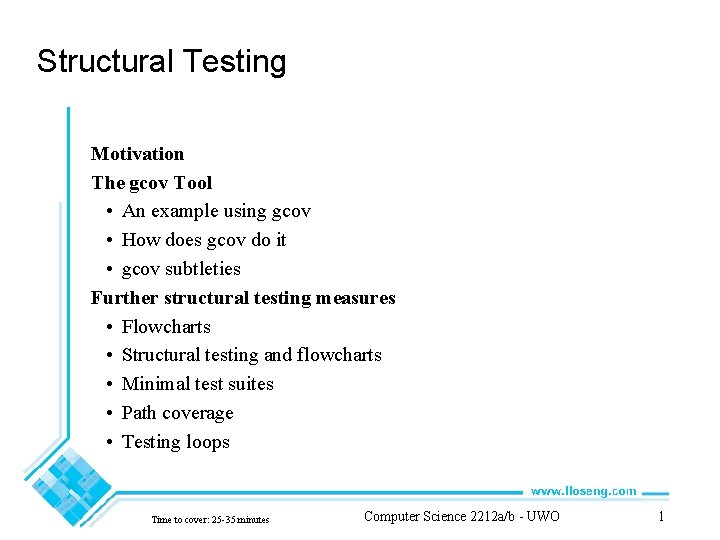 Structural Testing

Motivation

The gcov Tool

• An example using gcov
• How does gcov do it
• gcov subtleties

Further structural testing measures

• Flowcharts
• Structural testing and flowcharts
• Minimal test suites
• Path coverage
• Testing loops

www.lloseng.com

Time to cover: 25-35 minutes

Computer Science 2212a/b - UWO

1